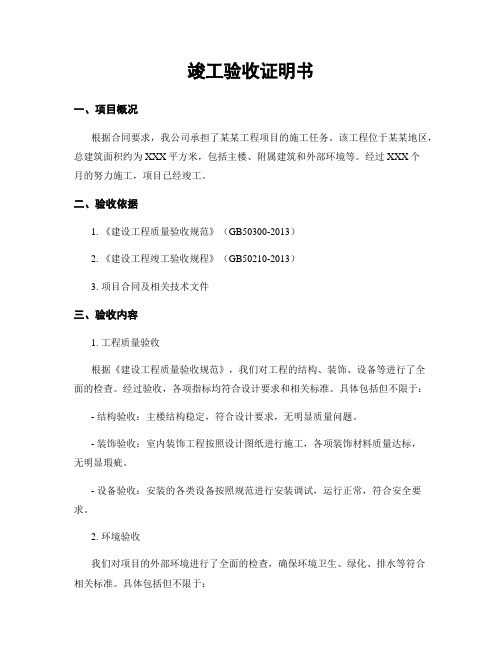 竣工验收证明书

一、项目概况

根据合同要求，我公司承担了某某工程项目的施工任务。该工程位于某某地区，总建筑面积约为XXX平方米，包括主楼、附属建筑和外部环境等。经过XXX个月的努力施工，项目已经竣工。

二、验收依据

1.《建设工程质量验收规范》（GB50300-2013）

2.《建设工程竣工验收规程》（GB50210-2013）

3. 项目合同及相关技术文件

三、验收内容

1. 工程质量验收

根据《建设工程质量验收规范》，我们对工程的结构、装饰、设备等进行了全面的检查。经过验收，各项指标均符合设计要求和相关标准。具体包括但不限于：

- 结构验收：主楼结构稳定，符合设计要求，无明显质量问题。

- 装饰验收：室内装饰工程按照设计图纸进行施工，各项装饰材料质量达标，无明显瑕疵。

- 设备验收：安装的各类设备按照规范进行安装调试，运行正常，符合安全要求。

2. 环境验收

我们对项目的外部环境进行了全面的检查，确保环境卫生、绿化、排水等符合相关标准。具体包括但不限于：